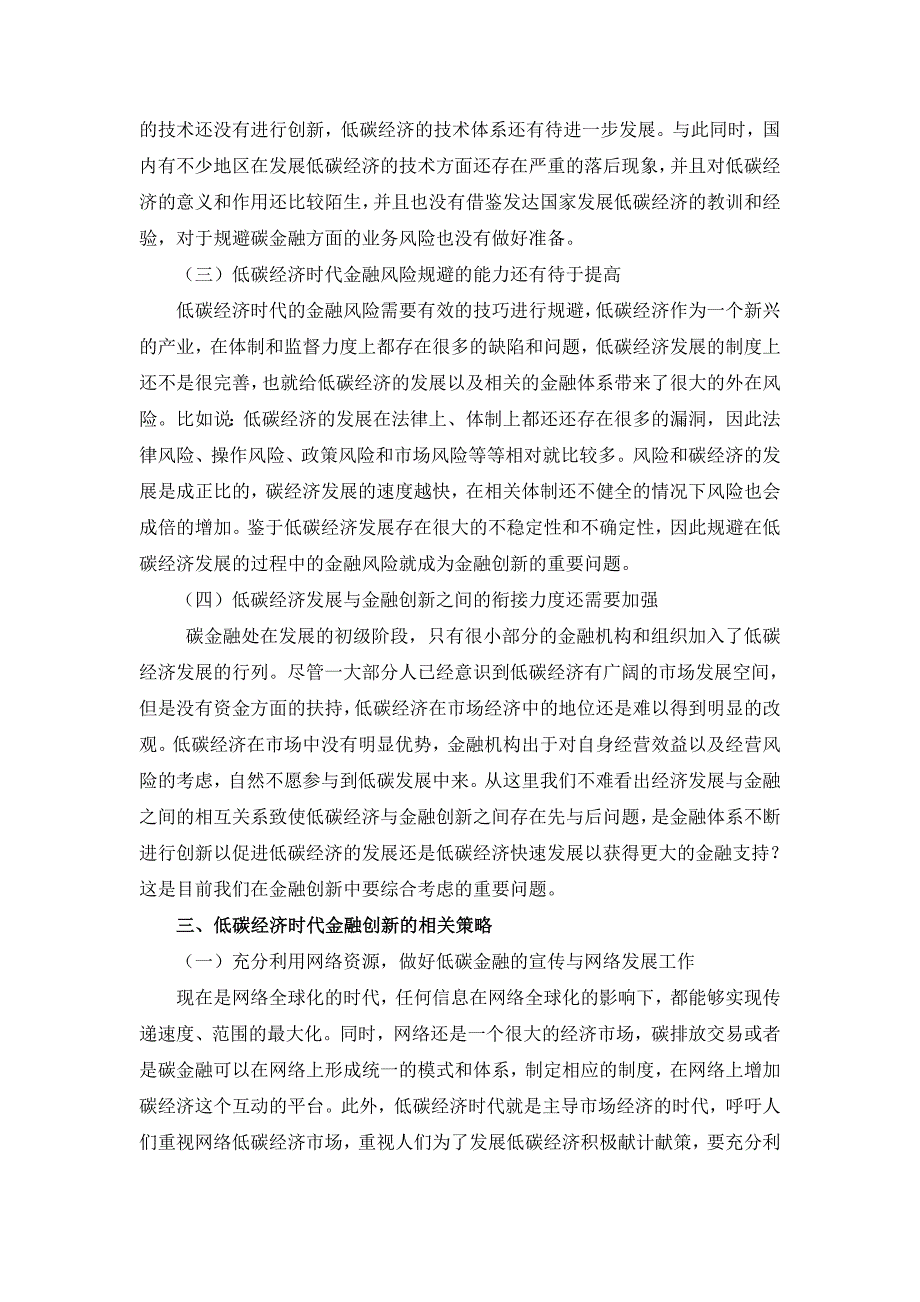 的技术还没有进行创新，低碳经济的技术体系还有待进一步发展。与此同时，国内有不少地区在发展低碳经济的技术方面还存在严重的落后现象，并且对低碳经济的意义和作用还比较陌生，并且也没有借鉴发达国家发展低碳经济的教训和经验，对于规避碳金融方面的业务风险也没有做好准备。

（三）低碳经济时代金融风险规避的能力还有待于提高

低碳经济时代的金融风险需要有效的技巧进行规避，低碳经济作为一个新兴的产业，在体制和监督力度上都存在很多的缺陷和问题，低碳经济发展的制度上还不是很完善，也就给低碳经济的发展以及相关的金融体系带来了很大的外在风险。比如说：低碳经济的发展在法律上、体制上都还还存在很多的漏洞，因此法律风险、操作风险、政策风险和市场风险等等相对就比较多。风险和碳经济的发展是成正比的，碳经济发展的速度越快，在相关体制还不健全的情况下风险也会成倍的增加。鉴于低碳经济发展存在很大的不稳定性和不确定性，因此规避在低碳经济发展的过程中的金融风险就成为金融创新的重要问题。

（四）低碳经济发展与金融创新之间的衔接力度还需要加强

碳金融处在发展的初级阶段，只有很小部分的金融机构和组织加入了低碳经济发展的行列。尽管一大部分人已经意识到低碳经济有广阔的市场发展空间，但是没有资金方面的扶持，低碳经济在市场经济中的地位还是难以得到明显的改观。低碳经济在市场中没有明显优势，金融机构出于对自身经营效益以及经营风险的考虑，自然不愿参与到低碳发展中来。从这里我们不难看出经济发展与金融之间的相互关系致使低碳经济与金融创新之间存在先与后问题，是金融体系不断进行创新以促进低碳经济的发展还是低碳经济快速发展以获得更大的金融支持？这是目前我们在金融创新中要综合考虑的重要问题。

三、低碳经济时代金融创新的相关策略

（一）充分利用网络资源，做好低碳金融的宣传与网络发展工作

现在是网络全球化的时代，任何信息在网络全球化的影响下，都能够实现传递速度、范围的最大化。同时，网络还是一个很大的经济市场，碳排放交易或者是碳金融可以在网络上形成统一的模式和体系，制定相应的制度，在网络上增加碳经济这个互动的平台。此外，低碳经济时代就是主导市场经济的时代，呼吁人们重视网络低碳经济市场，重视人们为了发展低碳经济积极献计献策，要充分利